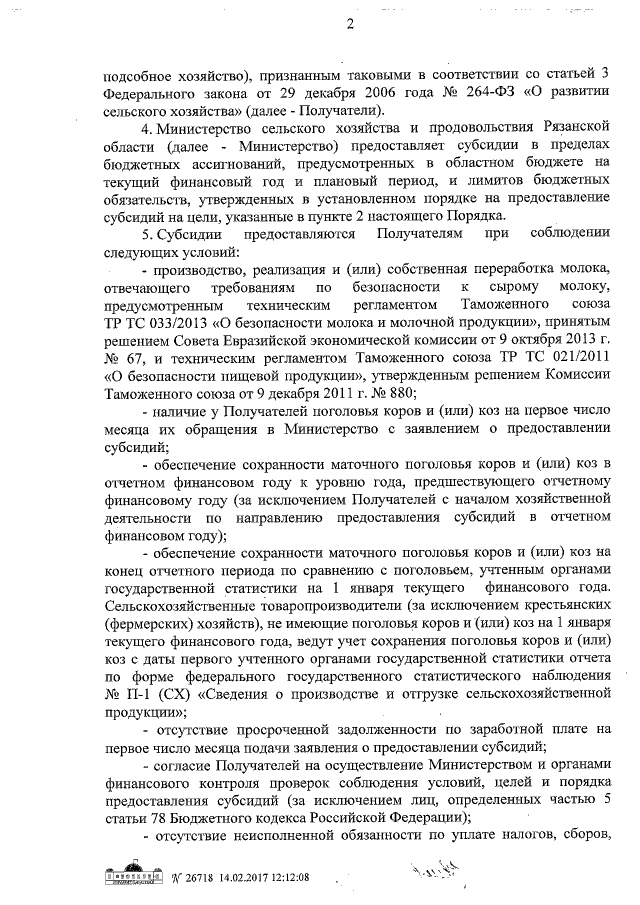 2

подсобное хозяйство), признанным таковыми в соответствии со статьей 3 Федерального закона от 29 декабря 2006 года № 264-ФЗ «О развитии сельского хозяйства» (далее - Получатели).

4. Министерство сельского хозяйства и продовольствия Рязанской области (далее - Министерство) предоставляет субсидии в пределах бюджетных ассигнований, предусмотренных в областном бюджете на текущий финансовый год и плановый период, и лимитов бюджетных обязательств, утвержденных в установленном порядке на предоставление субсидий на цели, указанные в пункте 2 настоящего Порядка.

5. Субсидии предоставляются Получателям при соблюдении следующих условий:

- производство, реализация и (или) собственная переработка молока, отвечающего требованиям по безопасности к сырому молоку, предусмотренным техническим регламентом Таможенного союза ТР ТС 033/2013 «О безопасности молока и молочной продукции», принятым решением Совета Евразийской экономической комиссии от 9 октября 2013 г. № 67, и техническим регламентом Таможенного союза ТР ТС 021/2011 «О безопасности пищевой продукции», утвержденным решением Комиссии Таможенного союза от 9 декабря 2011 г. № 880;

- наличие у Получателей поголовья коров и (или) коз на первое число месяца их обращения в Министерство с заявлением о предоставлении субсидий;

- обеспечение сохранности маточного поголовья коров и (или) коз в отчетном финансовом году к уровню года, предшествующего отчетному финансовому году (за исключением Получателей с началом хозяйственной деятельности по направлению предоставления субсидий в отчетном финансовом году);

- обеспечение сохранности маточного поголовья коров и (или) коз на конец отчетного периода по сравнению с поголовьем, учтенным органами государственной статистики на 1 января текущего финансового года. Сельскохозяйственные товаропроизводители (за исключением крестьянских (фермерских) хозяйств), не имеющие поголовья коров и (или) коз на 1 января текущего финансового года, ведут учет сохранения поголовья коров и (или) коз с даты первого учтенного органами государственной статистики отчета по форме федерального государственного статистического наблюдения № П-1 (СХ) «Сведения о производстве и отгрузке сельскохозяйственной продукции»;

- отсутствие просроченной задолженности по заработной плате на первое число месяца подачи заявления о предоставлении субсидий;

- согласие Получателей на осуществление Министерством и органами финансового контроля проверок соблюдения условий, целей и порядка предоставления субсидий (за исключением лиц, определенных частью 5 статьи 78 Бюджетного кодекса Российской Федерации);

- отсутствие неисполненной обязанности по уплате налогов, сборов,

№ 26718 14.02.2017 12:12:08